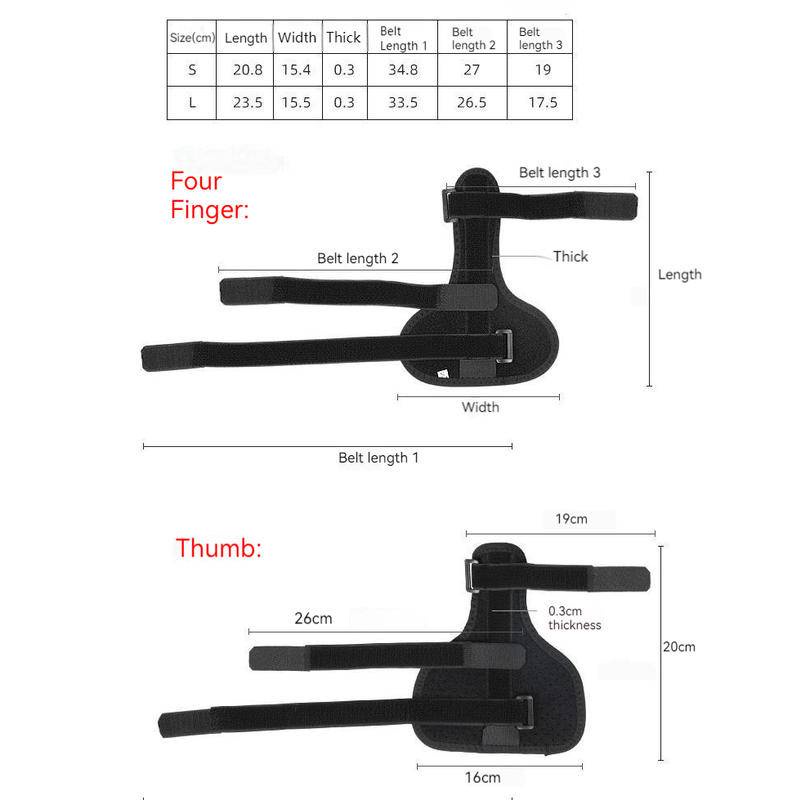 | Size(cm) | Length | Width | Thick | Belt Length 1 | Belt length 2 | Belt length 3 |
|---|---|---|---|---|---|---|
| S | 20.8 | 15.4 | 0.3 | 34.8 | 27 | 19 |
| L | 23.5 | 15.5 | 0.3 | 33.5 | 26.5 | 17.5 |

Four Finger:

Belt length 3

Belt length 2

Thick

Length

Width

Belt length 1

Thumb:

19cm

26cm

0.3cm thickness

20cm

16cm